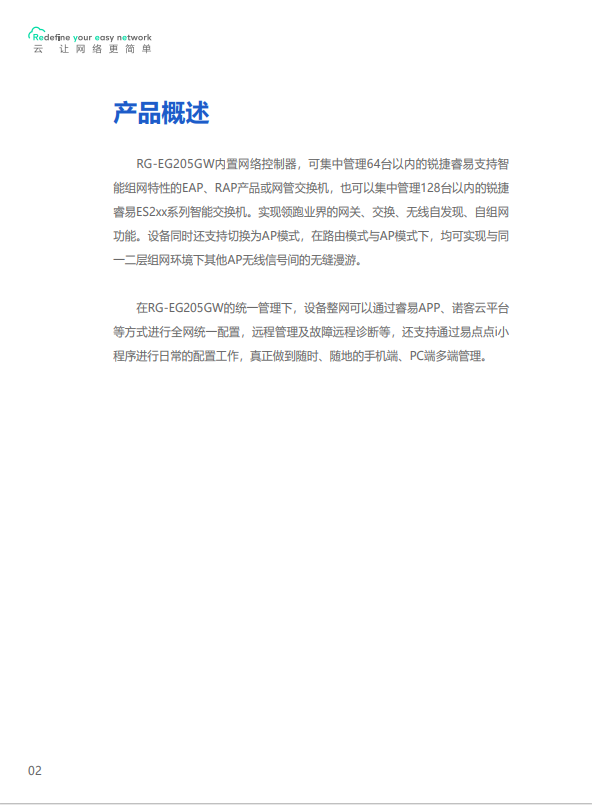 Redefine your easy network
云 让网络更简单

产品概述

RG-EG205GW内置网络控制器，可集中管理64台以内的锐捷睿易支持智能组网特性的EAP、RAP产品或网管交换机，也可以集中管理128台以内的锐捷睿易ES2xx系列智能交换机。实现领跑业界的网关、交换、无线自发现、自组网功能。设备同时还支持切换为AP模式，在路由模式与AP模式下，均可实现与同一二层组网环境下其他AP无线信号间的无缝漫游。

在RG-EG205GW的统一管理下，设备整网可以通过睿易APP、诺客云平台等方式进行全网统一配置，远程管理及故障远程诊断等，还支持通过易点点i小程序进行日常的配置工作，真正做到随时、随地的手机端、PC端多端管理。

02